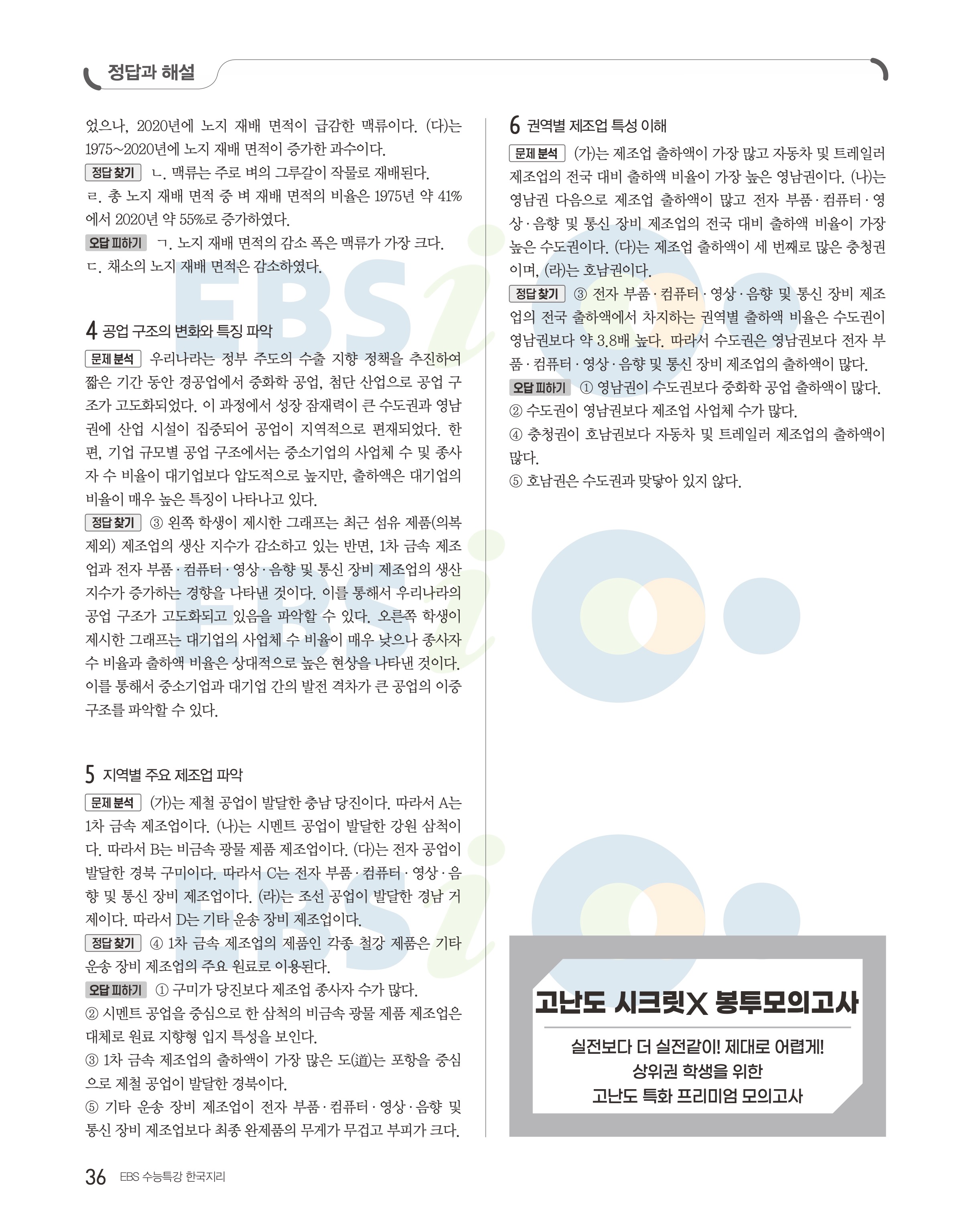 정답과 해설

었으나, 2020년에 노지 재배 면적이 급감한 맥류이다. (다)는 1975~2020년에 노지 재배 면적이 증가한 과수이다.

정답 찾기 ㄴ. 맥류는 주로 벼의 그루갈이 작물로 재배된다.
ㄹ. 총 노지 재배 면적 중 벼 재배 면적의 비율은 1975년 약 41%에서 2020년 약 55%로 증가하였다.

오답 피하기 ㄱ. 노지 재배 면적의 감소 폭은 맥류가 가장 크다.
ㄷ. 채소의 노지 재배 면적은 감소하였다.

4 공업 구조의 변화와 특징 파악

문제 분석 우리나라는 정부 주도의 수출 지향 정책을 추진하여 짧은 기간 동안 경공업에서 중화학 공업, 첨단 산업으로 공업 구조가 고도화되었다. 이 과정에서 성장 잠재력이 큰 수도권과 영남권에 산업 시설이 집중되어 공업이 지역적으로 편재되었다. 한편, 기업 규모별 공업 구조에서는 중소기업의 사업체 수 및 종사자 수 비율이 대기업보다 압도적으로 높지만, 출하액은 대기업의 비율이 매우 높은 특징이 나타나고 있다.

정답 찾기 ③ 왼쪽 학생이 제시한 그래프는 최근 섬유 제품(의복 제외) 제조업의 생산 지수가 감소하고 있는 반면, 1차 금속 제조업과 전자 부품·컴퓨터·영상·음향 및 통신 장비 제조업의 생산 지수가 증가하는 경향을 나타낸 것이다. 이를 통해서 우리나라의 공업 구조가 고도화되고 있음을 파악할 수 있다. 오른쪽 학생이 제시한 그래프는 대기업의 사업체 수 비율이 매우 낮으나 종사자 수 비율과 출하액 비율은 상대적으로 높은 현상을 나타낸 것이다. 이를 통해서 중소기업과 대기업 간의 발전 격차가 큰 공업의 이중 구조를 파악할 수 있다.

5 지역별 주요 제조업 파악

문제 분석 (가)는 제철 공업이 발달한 충남 당진이다. 따라서 A는 1차 금속 제조업이다. (나)는 시멘트 공업이 발달한 강원 삼척이다. 따라서 B는 비금속 광물 제품 제조업이다. (다)는 전자 공업이 발달한 경북 구미이다. 따라서 C는 전자 부품·컴퓨터·영상·음향 및 통신 장비 제조업이다. (라)는 조선 공업이 발달한 경남 거제이다. 따라서 D는 기타 운송 장비 제조업이다.

정답 찾기 ④ 1차 금속 제조업의 제품인 각종 철강 제품은 기타 운송 장비 제조업의 주요 원료로 이용된다.

오답 피하기 ① 구미가 당진보다 제조업 종사자 수가 많다.
② 시멘트 공업을 중심으로 한 삼척의 비금속 광물 제품 제조업은 대체로 원료 지향형 입지 특성을 보인다.
③ 1차 금속 제조업의 출하액이 가장 많은 도(道)는 포항을 중심으로 제철 공업이 발달한 경북이다.
⑤ 기타 운송 장비 제조업이 전자 부품·컴퓨터·영상·음향 및 통신 장비 제조업보다 최종 완제품의 무게가 무겁고 부피가 크다.

6 권역별 제조업 특성 이해

문제 분석 (가)는 제조업 출하액이 가장 많고 자동차 및 트레일러 제조업의 전국 대비 출하액 비율이 가장 높은 영남권이다. (나)는 영남권 다음으로 제조업 출하액이 많고 전자 부품·컴퓨터·영상·음향 및 통신 장비 제조업의 전국 대비 출하액 비율이 가장 높은 수도권이다. (다)는 제조업 출하액이 세 번째로 많은 충청권이며, (라)는 호남권이다.

정답 찾기 ③ 전자 부품·컴퓨터·영상·음향 및 통신 장비 제조업의 전국 출하액에서 차지하는 권역별 출하액 비율은 수도권이 영남권보다 약 3.8배 높다. 따라서 수도권은 영남권보다 전자 부품·컴퓨터·영상·음향 및 통신 장비 제조업의 출하액이 많다.

오답 피하기 ① 영남권이 수도권보다 중화학 공업 출하액이 많다.
② 수도권이 영남권보다 제조업 사업체 수가 많다.
④ 충청권이 호남권보다 자동차 및 트레일러 제조업의 출하액이 많다.
⑤ 호남권은 수도권과 맞닿아 있지 않다.

고난도 시크릿X 봉투모의고사

실전보다 더 실전같이! 제대로 어렵게!
상위권 학생을 위한
고난도 특화 프리미엄 모의고사

36 EBS 수능특강 한국지리

EBSi